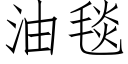 油毯